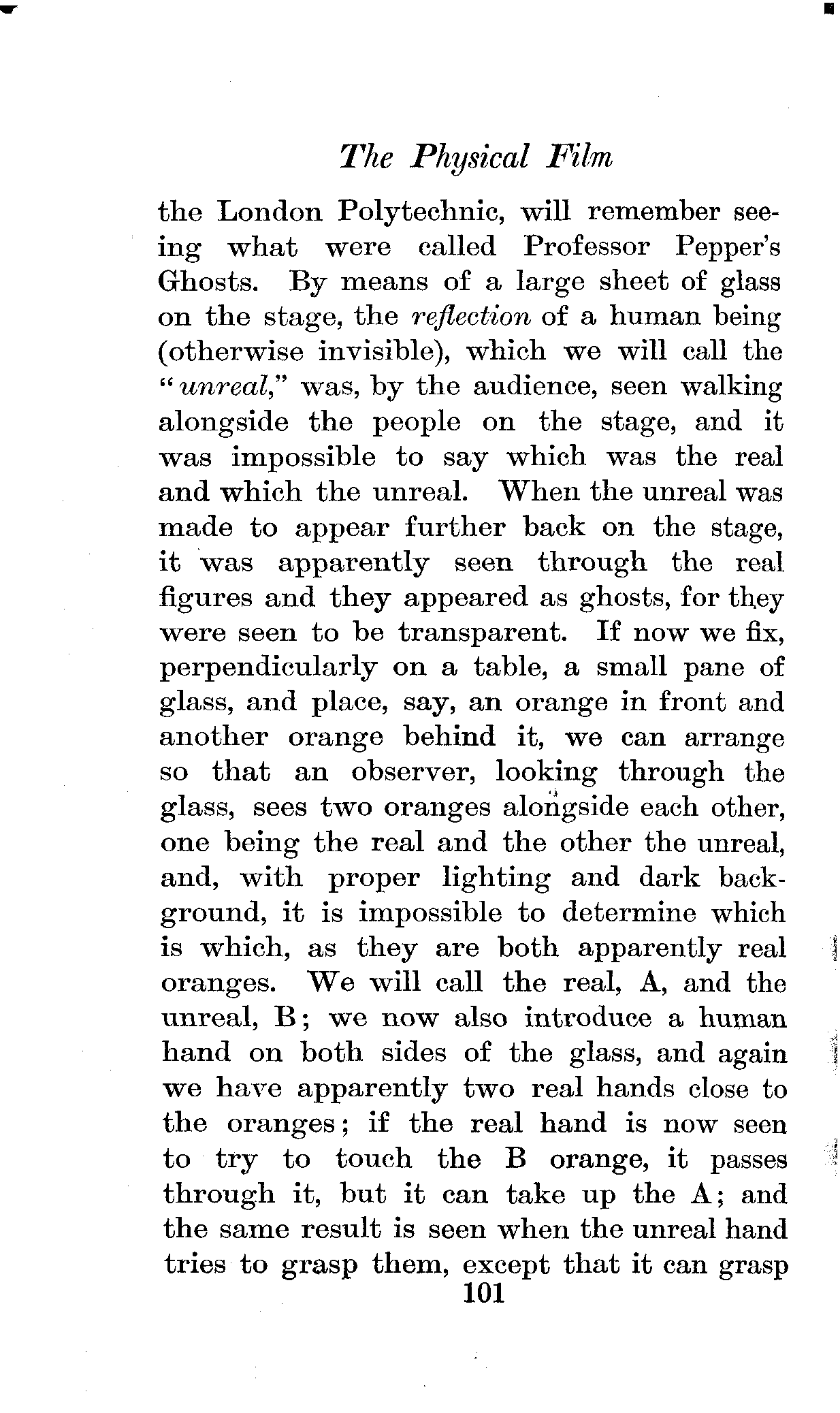 The Physical Film

the London Polytechnic, will remember seeing what were called Professor Pepper's Ghosts. By means of a large sheet of glass on the stage, the reflection of a human being (otherwise invisible), which we will call the "unreal," was, by the audience, seen walking alongside the people on the stage, and it was impossible to say which was the real and which the unreal. When the unreal was made to appear further back on the stage, it was apparently seen through the real figures and they appeared as ghosts, for they were seen to be transparent. If now we fix, perpendicularly on a table, a small pane of glass, and place, say, an orange in front and another orange behind it, we can arrange so that an observer, looking through the glass, sees two oranges alongside each other, one being the real and the other the unreal, and, with proper lighting and dark background, it is impossible to determine which is which, as they are both apparently real oranges. We will call the real, A, and the unreal, B; we now also introduce a human hand on both sides of the glass, and again we have apparently two real hands close to the oranges; if the real hand is now seen to try to touch the B orange, it passes through it, but it can take up the A; and the same result is seen when the unreal hand tries to grasp them, except that it can grasp

101